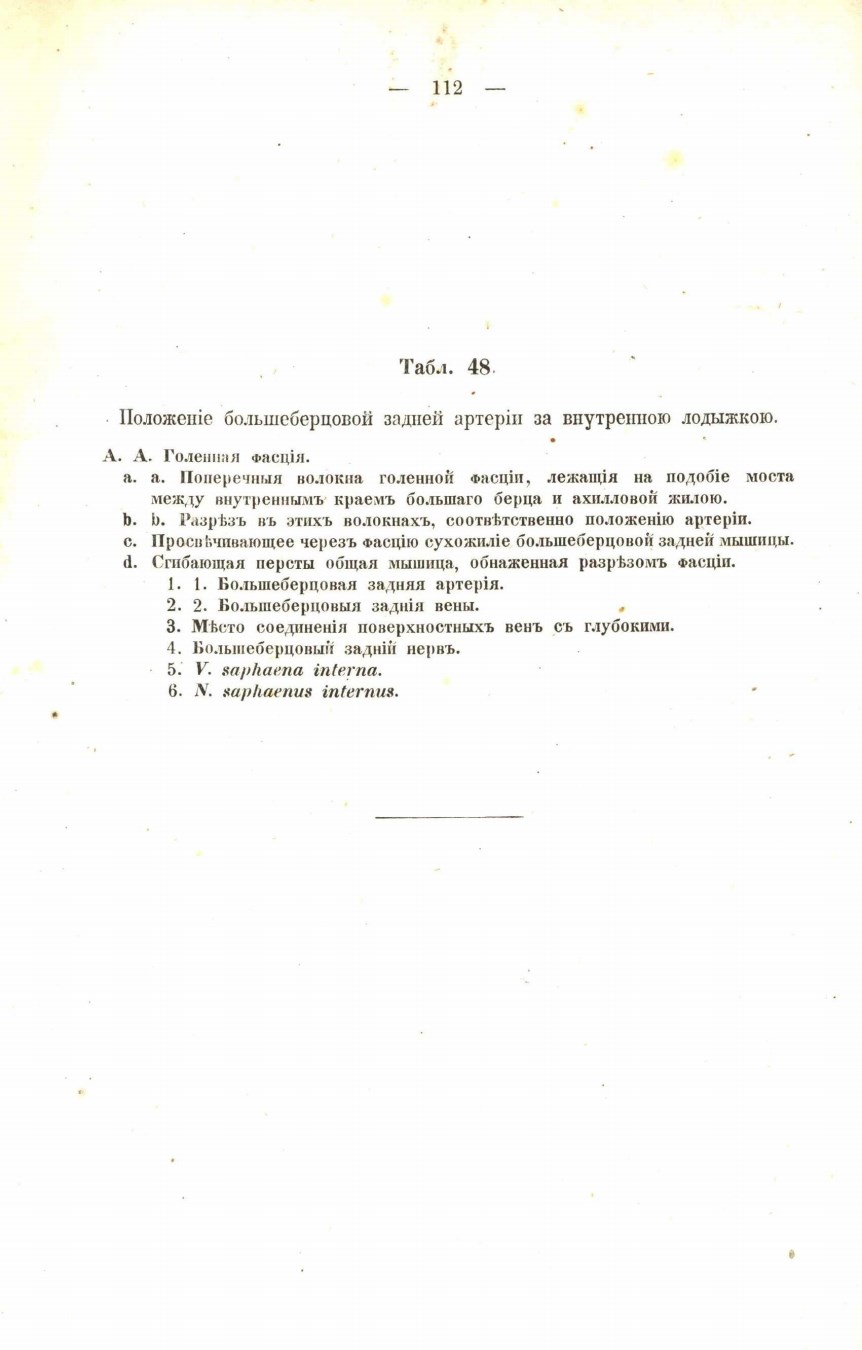 — 112 —

Табл. 48.

Положеніе большеберцовой задней артеріи за внутреннюю лодыжкою.

A. A. Голенная фасція.
a. a. Поперечныя волокна голенной фасціи, лежащія на подобіе моста между внутреннымъ краемъ большаго берца и ахилловой жилою.
b. b. Разрѣзъ въ этихъ волокнахъ, соотвѣтственно положенію артеріи.
c. Просвѣчивающее черезъ фасцію сухожиліе большеберцовой задней мышицы.
d. Сгибающая персты общая мышица, обнаженная разрѣзомъ фасціи.
1. 1. Большеберцовая задняя артерія.
2. 2. Большеберцовыя заднія вены.
3. Мѣсто соединенія поверхностныхъ венъ съ глубокими.
4. Большеберцовый задній нервъ.
5. V. saphaena interna.
6. N. saphaenus internus.